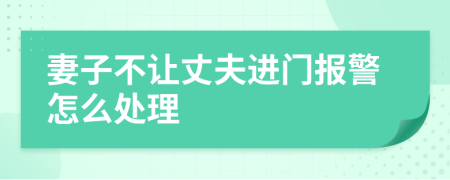 妻子不让丈夫进门报警怎么处理